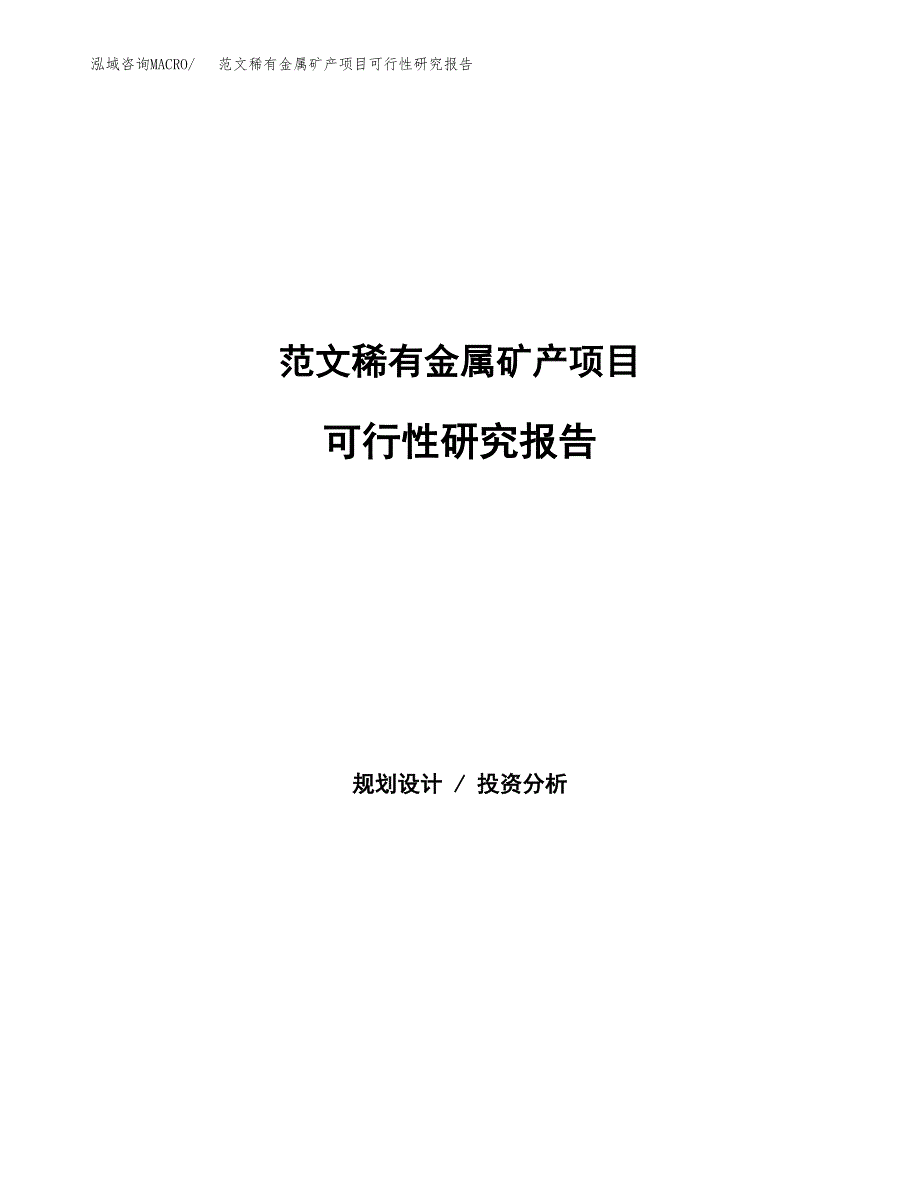 泓域咨询MACRO/　　范文稀有金属矿产项目可行性研究报告

范文稀有金属矿产项目

可行性研究报告

规划设计 / 投资分析